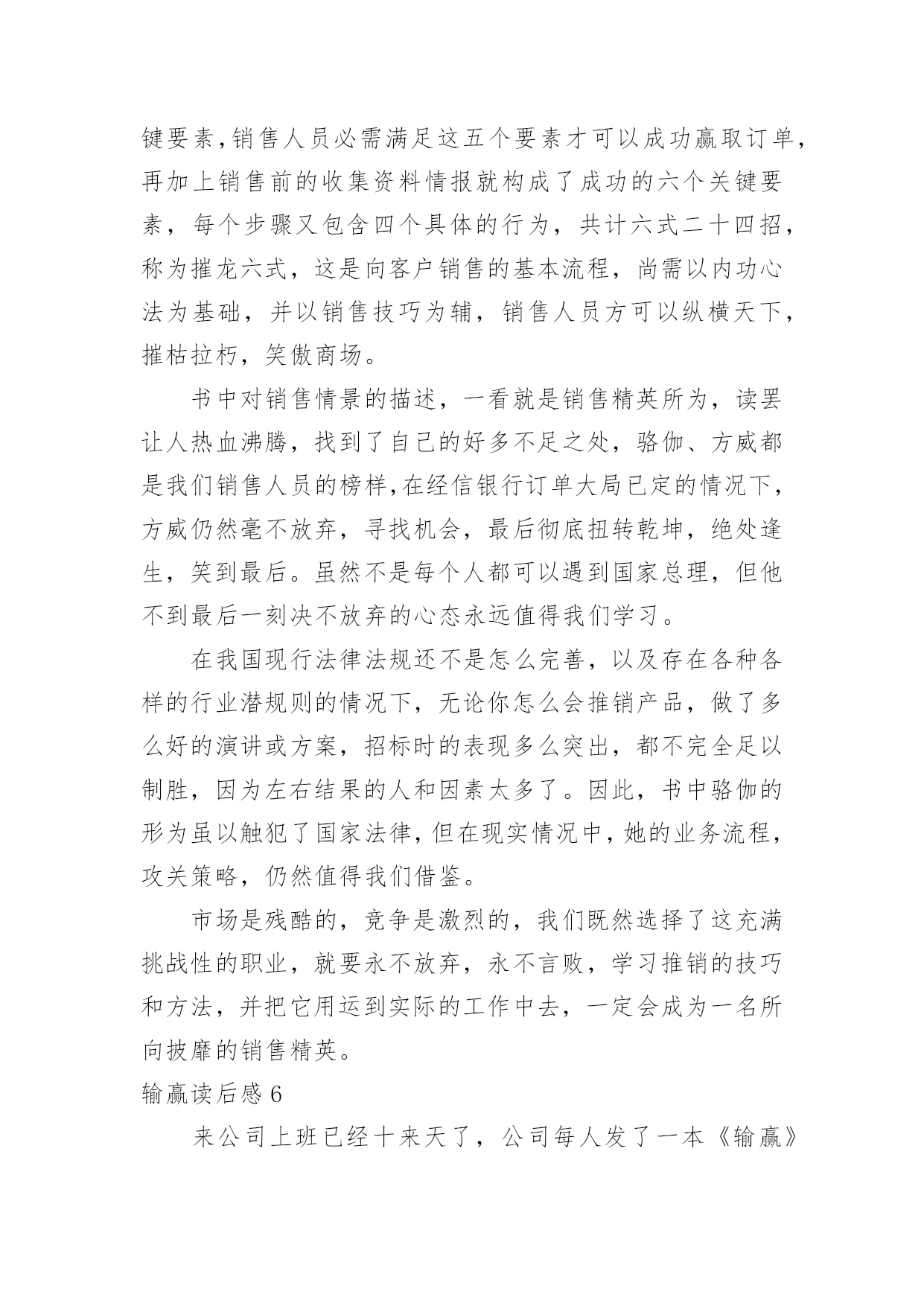 键要素,销售人员必需满足这五个要素才可以成功赢取订单,再加上销售前的收集资料情报就构成了成功的六个关键要素，每个步骤又包含四个具体的行为，共计六式二十四招，称为摧龙六式，这是向客户销售的基本流程，尚需以内功心法为基础，并以销售技巧为辅，销售人员方可以纵横天下，摧枯拉朽，笑傲商场。

书中对销售情景的描述，一看就是销售精英所为，读罢让人热血沸腾，找到了自己的好多不足之处，骆伽、方威都是我们销售人员的榜样,在经信银行订单大局已定的情况下,方威仍然毫不放弃，寻找机会，最后彻底扭转乾坤，绝处逢生，笑到最后。虽然不是每个人都可以遇到国家总理，但他不到最后一刻决不放弃的心态永远值得我们学习。

在我国现行法律法规还不是怎么完善，以及存在各种各样的行业潜规则的情况下，无论你怎么会推销产品，做了多么好的演讲或方案，招标时的表现多么突出，都不完全足以制胜，因为左右结果的人和因素太多了。因此，书中骆伽的形为虽以触犯了国家法律,但在现实情况中,她的业务流程,攻关策略，仍然值得我们借鉴。

市场是残酷的，竞争是激烈的，我们既然选择了这充满挑战性的职业，就要永不放弃，永不言败，学习推销的技巧和方法，并把它用运到实际的工作中去，一定会成为一名所向披靡的销售精英。

输赢读后感 6

来公司上班已经十来天了，公司每人发了一本《输赢》